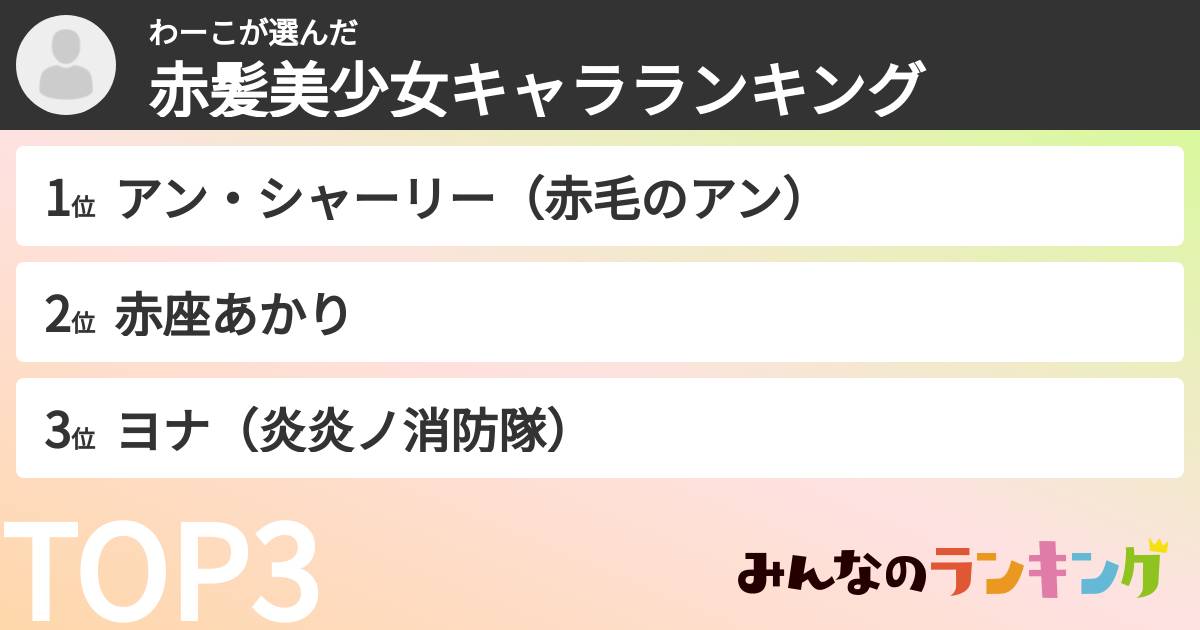 わーこが選んだ
赤髪美少女キャラランキング

1位 アン・シャーリー（赤毛のアン）

2位 赤座あかり

3位 ヨナ（炎炎ノ消防隊）

TOP3

みんなのランキング